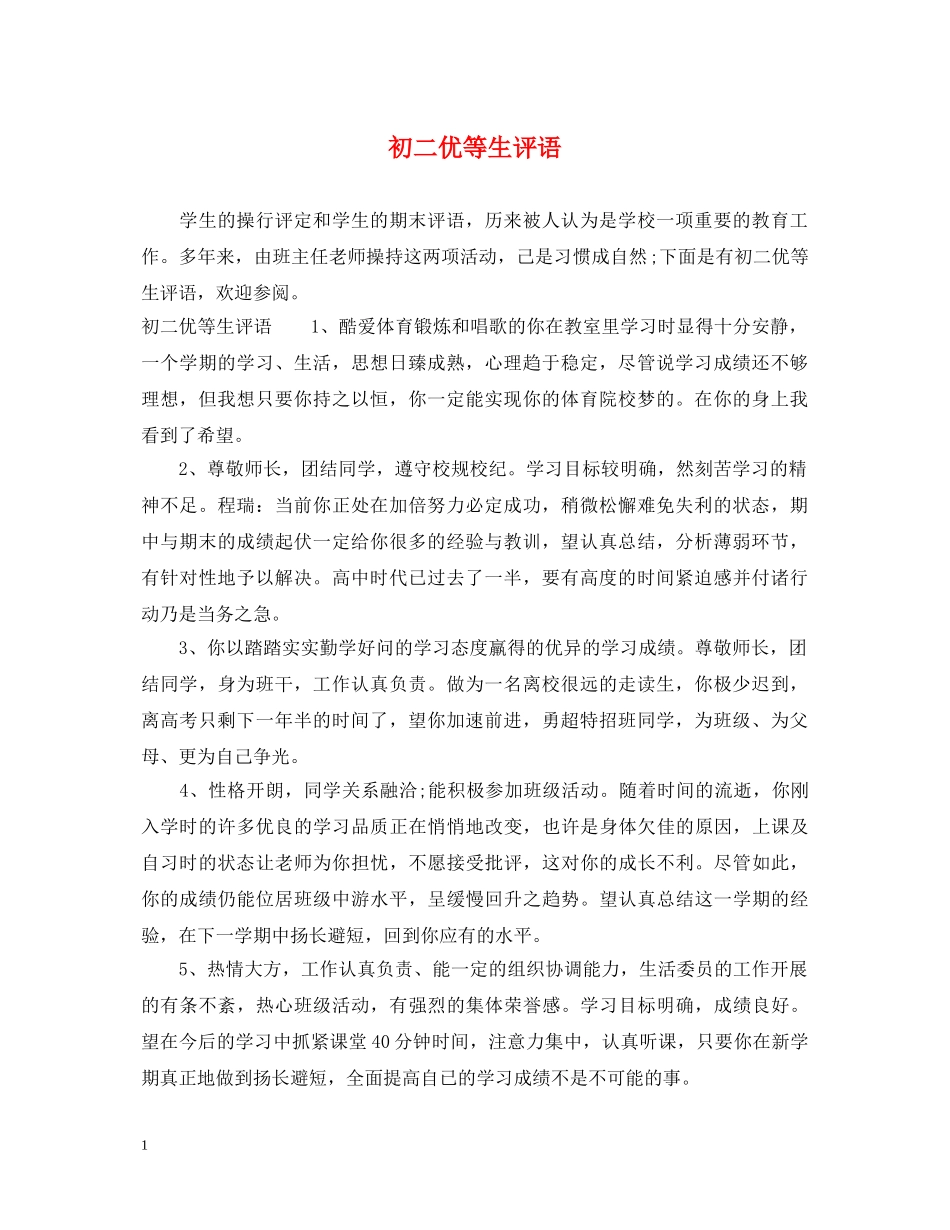 初二优等生评语

学生的操行评定和学生的期末评语，历来被人认为是学校一项重要的教育工作。多年来，由班主任老师操持这两项活动，已是习惯成自然;下面是有初二优等生评语，欢迎参阅。

初二优等生评语　　1、酷爱体育锻炼和唱歌的你在教室里学习时显得十分安静，一个学期的学习、生活，思想日臻成熟，心理趋于稳定，尽管说学习成绩还不够理想，但我想只要你持之以恒，你一定能实现你的体育院校梦的。在你的身上我看到了希望。

2、尊敬师长，团结同学，遵守校规校纪。学习目标较明确，然刻苦学习的精神不足。程瑞：当前你正处在加倍努力必定成功，稍微松懈难免失利的状态，期中与期末的成绩起伏一定给你很多的经验与教训，望认真总结，分析薄弱环节，有针对性地予以解决。高中时代已过去了一半，要有高度的时间紧迫感并付诸行动乃是当务之急。

3、你以踏踏实实勤学好问的学习态度赢得的优异的学习成绩。尊敬师长，团结同学，身为班干，工作认真负责。做为一名离校很远的走读生，你极少迟到，离高考只剩下一年半的时间了，望你加速前进，勇超特招班同学，为班级、为父母、更为自己争光。

4、性格开朗，同学关系融洽;能积极参加班级活动。随着时间的流逝，你刚入学时的许多优良的学习品质正在悄悄地改变，也许是身体欠佳的原因，上课及自习时的状态让老师为你担忧，不愿接受批评，这对你的成长不利。尽管如此，你的成绩仍能位居班级中游水平，呈缓慢回升之趋势。望认真总结这一学期的经验，在下一学期中扬长避短，回到你应有的水平。

5、热情大方，工作认真负责、能一定的组织协调能力，生活委员的工作开展的有条不紊，热心班级活动，有强烈的集体荣誉感。学习目标明确，成绩良好。望在今后的学习中抓紧课堂40分钟时间，注意力集中，认真听课，只要你在新学期真正地做到扬长避短，全面提高自己的学习成绩不是不可能的事。

1